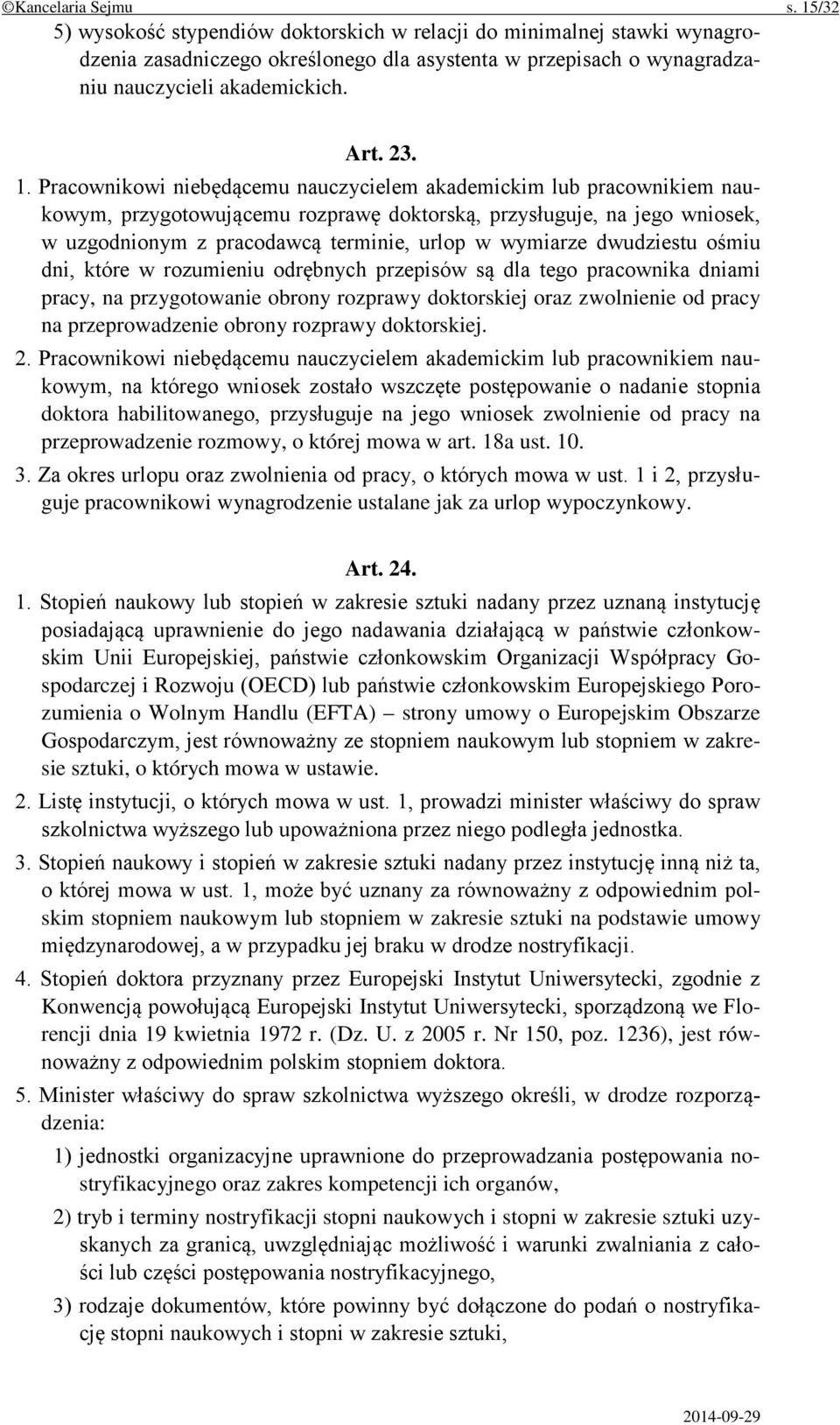 ©Kancelaria Sejmu s. 15/32

5) wysokość stypendiów doktorskich w relacji do minimalnej stawki wynagrodzenia zasadniczego określonego dla asystenta w przepisach o wynagradzaniu nauczycieli akademickich.

Art. 23.

1. Pracownikowi niebędącemu nauczycielem akademickim lub pracownikiem naukowym, przygotowującemu rozprawę doktorską, przysługuje, na jego wniosek, w uzgodnionym z pracodawcą terminie, urlop w wymiarze dwudziestu ośmiu dni, które w rozumieniu odrębnych przepisów są dla tego pracownika dniami pracy, na przygotowanie obrony rozprawy doktorskiej oraz zwolnienie od pracy na przeprowadzenie obrony rozprawy doktorskiej.

2. Pracownikowi niebędącemu nauczycielem akademickim lub pracownikiem naukowym, na którego wniosek zostało wszczęte postępowanie o nadanie stopnia doktora habilitowanego, przysługuje na jego wniosek zwolnienie od pracy na przeprowadzenie rozmowy, o której mowa w art. 18a ust. 10.

3. Za okres urlopu oraz zwolnienia od pracy, o których mowa w ust. 1 i 2, przysługuje pracownikowi wynagrodzenie ustalane jak za urlop wypoczynkowy.

Art. 24.

1. Stopień naukowy lub stopień w zakresie sztuki nadany przez uznaną instytucję posiadającą uprawnienie do jego nadawania działającą w państwie członkowskim Unii Europejskiej, państwie członkowskim Organizacji Współpracy Gospodarczej i Rozwoju (OECD) lub państwie członkowskim Europejskiego Porozumienia o Wolnym Handlu (EFTA) – strony umowy o Europejskim Obszarze Gospodarczym, jest równoważny ze stopniem naukowym lub stopniem w zakresie sztuki, o których mowa w ustawie.

2. Listę instytucji, o których mowa w ust. 1, prowadzi minister właściwy do spraw szkolnictwa wyższego lub upoważniona przez niego podległa jednostka.

3. Stopień naukowy i stopień w zakresie sztuki nadany przez instytucję inną niż ta, o której mowa w ust. 1, może być uznany za równoważny z odpowiednim polskim stopniem naukowym lub stopniem w zakresie sztuki na podstawie umowy międzynarodowej, a w przypadku jej braku w drodze nostryfikacji.

4. Stopień doktora przyznany przez Europejski Instytut Uniwersytecki, zgodnie z Konwencją powołującą Europejski Instytut Uniwersytecki, sporządzoną we Florencji dnia 19 kwietnia 1972 r. (Dz. U. z 2005 r. Nr 150, poz. 1236), jest równoważny z odpowiednim polskim stopniem doktora.

5. Minister właściwy do spraw szkolnictwa wyższego określi, w drodze rozporządzenia:

1) jednostki organizacyjne uprawnione do przeprowadzania postępowania nostryfikacyjnego oraz zakres kompetencji ich organów,

2) tryb i terminy nostryfikacji stopni naukowych i stopni w zakresie sztuki uzyskanych za granicą, uwzględniając możliwość i warunki zwalniania z całości lub części postępowania nostryfikacyjnego,

3) rodzaje dokumentów, które powinny być dołączone do podań o nostryfikację stopni naukowych i stopni w zakresie sztuki,

2014-09-29